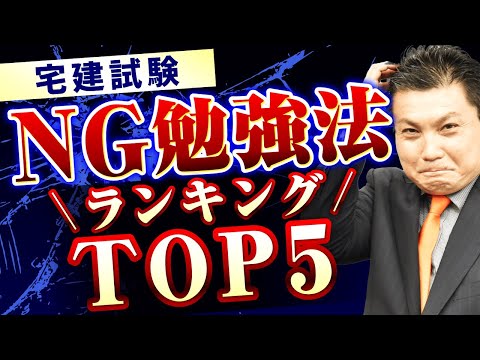 宅建試験

NG勉強法

＼ランキング／

TOP5